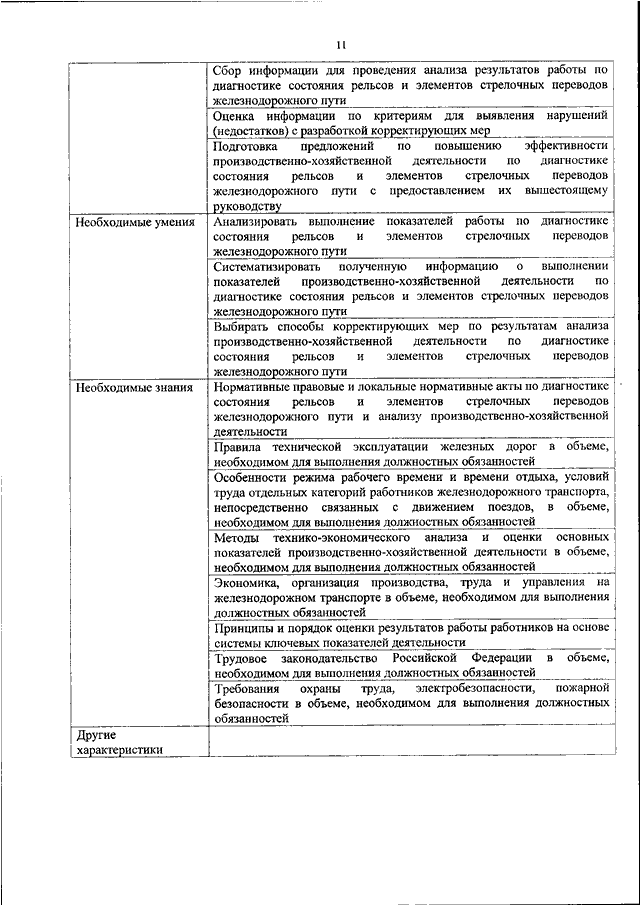 11

| | |
|---|---|
| | Сбор информации для проведения анализа результатов работы по диагностике состояния рельсов и элементов стрелочных переводов железнодорожного пути |
| | Оценка информации по критериям для выявления нарушений (недостатков) с разработкой корректирующих мер |
| | Подготовка предложений по повышению эффективности производственно-хозяйственной деятельности по диагностике состояния рельсов и элементов стрелочных переводов железнодорожного пути с предоставлением их вышестоящему руководству |
| Необходимые умения | Анализировать выполнение показателей работы по диагностике состояния рельсов и элементов стрелочных переводов железнодорожного пути |
| | Систематизировать полученную информацию о выполнении показателей производственно-хозяйственной деятельности по диагностике состояния рельсов и элементов стрелочных переводов железнодорожного пути |
| | Выбирать способы корректирующих мер по результатам анализа производственно-хозяйственной деятельности по диагностике состояния рельсов и элементов стрелочных переводов железнодорожного пути |
| Необходимые знания | Нормативные правовые и локальные нормативные акты по диагностике состояния рельсов и элементов стрелочных переводов железнодорожного пути и анализу производственно-хозяйственной деятельности |
| | Правила технической эксплуатации железных дорог в объеме, необходимом для выполнения должностных обязанностей |
| | Особенности режима рабочего времени и времени отдыха, условий труда отдельных категорий работников железнодорожного транспорта, непосредственно связанных с движением поездов, в объеме, необходимом для выполнения должностных обязанностей |
| | Методы технико-экономического анализа и оценки основных показателей производственно-хозяйственной деятельности в объеме, необходимом для выполнения должностных обязанностей |
| | Экономика, организация производства, труда и управления на железнодорожном транспорте в объеме, необходимом для выполнения должностных обязанностей |
| | Принципы и порядок оценки результатов работы работников на основе системы ключевых показателей деятельности |
| | Трудовое законодательство Российской Федерации в объеме, необходимом для выполнения должностных обязанностей |
| | Требования охраны труда, электробезопасности, пожарной безопасности в объеме, необходимом для выполнения должностных обязанностей |
| Другие характеристики | |